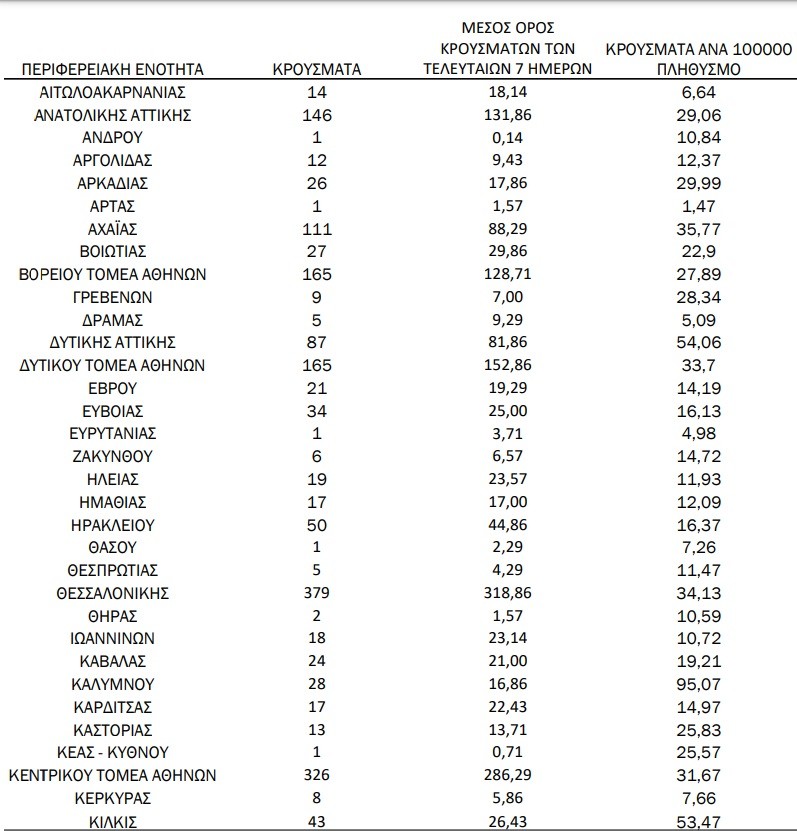 | ΠΕΡΙΦΕΡΕΙΑΚΗ ΕΝΟΤΗΤΑ | ΚΡΟΥΣΜΑΤΑ | ΜΕΣΟΣ ΟΡΟΣ ΚΡΟΥΣΜΑΤΩΝ ΤΩΝ ΤΕΛΕΥΤΑΙΩΝ 7 ΗΜΕΡΩΝ | ΚΡΟΥΣΜΑΤΑ ΑΝΑ 100000 ΠΛΗΘΥΣΜΟ |
|---|---|---|---|
| ΑΙΤΩΛΟΑΚΑΡΝΑΝΙΑΣ | 14 | 18,14 | 6,64 |
| ΑΝΑΤΟΛΙΚΗΣ ΑΤΤΙΚΗΣ | 146 | 131,86 | 29,06 |
| ΑΝΔΡΟΥ | 1 | 0,14 | 10,84 |
| ΑΡΓΟΛΙΔΑΣ | 12 | 9,43 | 12,37 |
| ΑΡΚΑΔΙΑΣ | 26 | 17,86 | 29,99 |
| ΑΡΤΑΣ | 1 | 1,57 | 1,47 |
| ΑΧΑΪΑΣ | 111 | 88,29 | 35,77 |
| ΒΟΙΩΤΙΑΣ | 27 | 29,86 | 22,9 |
| ΒΟΡΕΙΟΥ ΤΟΜΕΑ ΑΘΗΝΩΝ | 165 | 128,71 | 27,89 |
| ΓΡΕΒΕΝΩΝ | 9 | 7,00 | 28,34 |
| ΔΡΑΜΑΣ | 5 | 9,29 | 5,09 |
| ΔΥΤΙΚΗΣ ΑΤΤΙΚΗΣ | 87 | 81,86 | 54,06 |
| ΔΥΤΙΚΟΥ ΤΟΜΕΑ ΑΘΗΝΩΝ | 165 | 152,86 | 33,7 |
| ΕΒΡΟΥ | 21 | 19,29 | 14,19 |
| ΕΥΒΟΙΑΣ | 34 | 25,00 | 16,13 |
| ΕΥΡΥΤΑΝΙΑΣ | 1 | 3,71 | 4,98 |
| ΖΑΚΥΝΘΟΥ | 6 | 6,57 | 14,72 |
| ΗΛΕΙΑΣ | 19 | 23,57 | 11,93 |
| ΗΜΑΘΙΑΣ | 17 | 17,00 | 12,09 |
| ΗΡΑΚΛΕΙΟΥ | 50 | 44,86 | 16,37 |
| ΘΑΣΟΥ | 1 | 2,29 | 7,26 |
| ΘΕΣΠΡΩΤΙΑΣ | 5 | 4,29 | 11,47 |
| ΘΕΣΣΑΛΟΝΙΚΗΣ | 379 | 318,86 | 34,13 |
| ΘΗΡΑΣ | 2 | 1,57 | 10,59 |
| ΙΩΑΝΝΙΝΩΝ | 18 | 23,14 | 10,72 |
| ΚΑΒΑΛΑΣ | 24 | 21,00 | 19,21 |
| ΚΑΛΥΜΝΟΥ | 28 | 16,86 | 95,07 |
| ΚΑΡΔΙΤΣΑΣ | 17 | 22,43 | 14,97 |
| ΚΑΣΤΟΡΙΑΣ | 13 | 13,71 | 25,83 |
| ΚΕΑΣ - ΚΥΘΝΟΥ | 1 | 0,71 | 25,57 |
| ΚΕΝΤΡΙΚΟΥ ΤΟΜΕΑ ΑΘΗΝΩΝ | 326 | 286,29 | 31,67 |
| ΚΕΡΚΥΡΑΣ | 8 | 5,86 | 7,66 |
| ΚΙΛΚΙΣ | 43 | 26,43 | 53,47 |